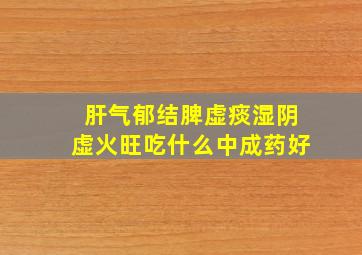 肝气郁结脾虚痰湿阴虚火旺吃什么中成药好